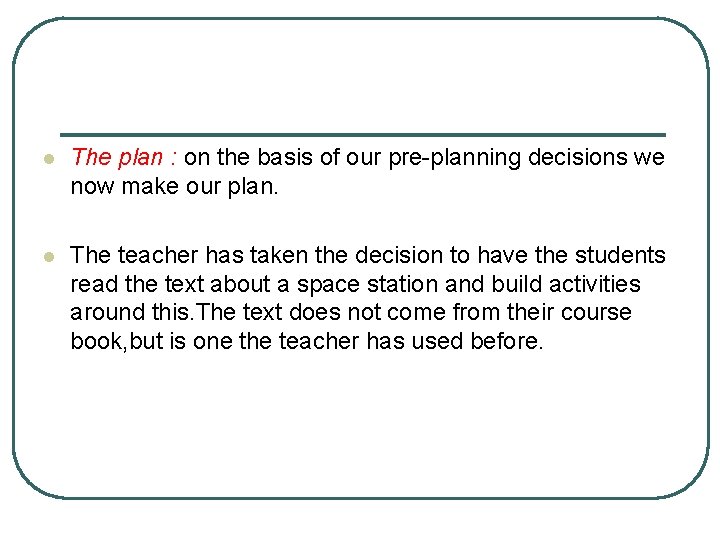 • The plan : on the basis of our pre-planning decisions we now make our plan.

• The teacher has taken the decision to have the students read the text about a space station and build activities around this.The text does not come from their course book,but is one the teacher has used before.